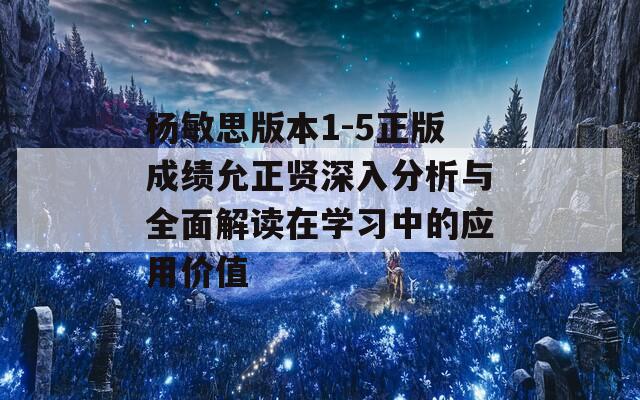 杨敏思版本1-5正版成绩允正贤深入分析与全面解读在学习中的应用价值